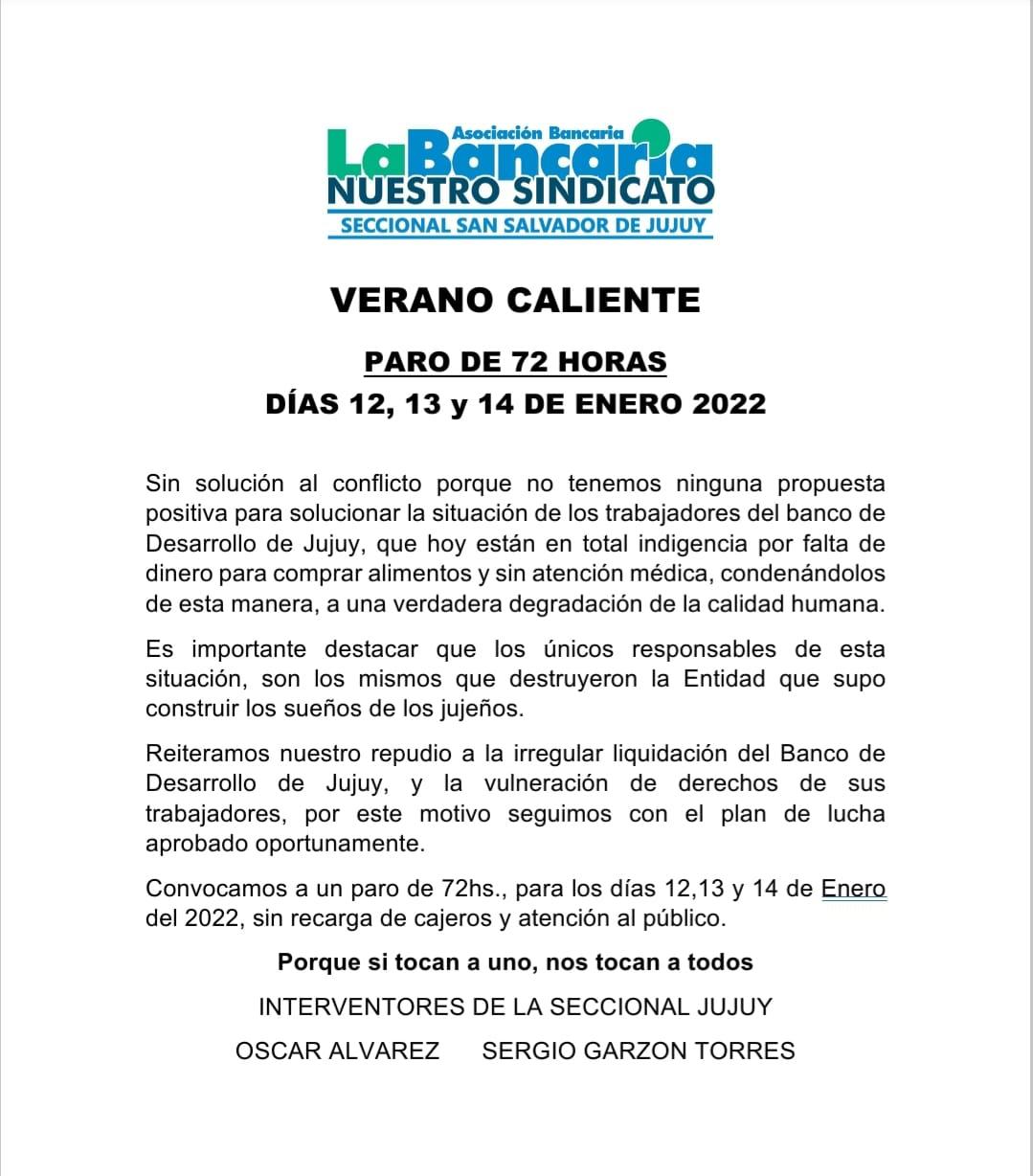 Asociación Bancaria
La Bancaria
NUESTRO SINDICATO
SECCIONAL SAN SALVADOR DE JUJUY

VERANO CALIENTE

PARO DE 72 HORAS
DÍAS 12, 13 y 14 DE ENERO 2022

Sin solución al conflicto porque no tenemos ninguna propuesta positiva para solucionar la situación de los trabajadores del banco de Desarrollo de Jujuy, que hoy están en total indigencia por falta de dinero para comprar alimentos y sin atención médica, condenándolos de esta manera, a una verdadera degradación de la calidad humana.

Es importante destacar que los únicos responsables de esta situación, son los mismos que destruyeron la Entidad que supo construir los sueños de los jujeños.

Reiteramos nuestro repudio a la irregular liquidación del Banco de Desarrollo de Jujuy, y la vulneración de derechos de sus trabajadores, por este motivo seguimos con el plan de lucha aprobado oportunamente.

Convocamos a un paro de 72hs., para los días 12,13 y 14 de Enero del 2022, sin recarga de cajeros y atención al público.

Porque si tocan a uno, nos tocan a todos

INTERVENTORES DE LA SECCIONAL JUJUY

OSCAR ALVAREZ SERGIO GARZON TORRES